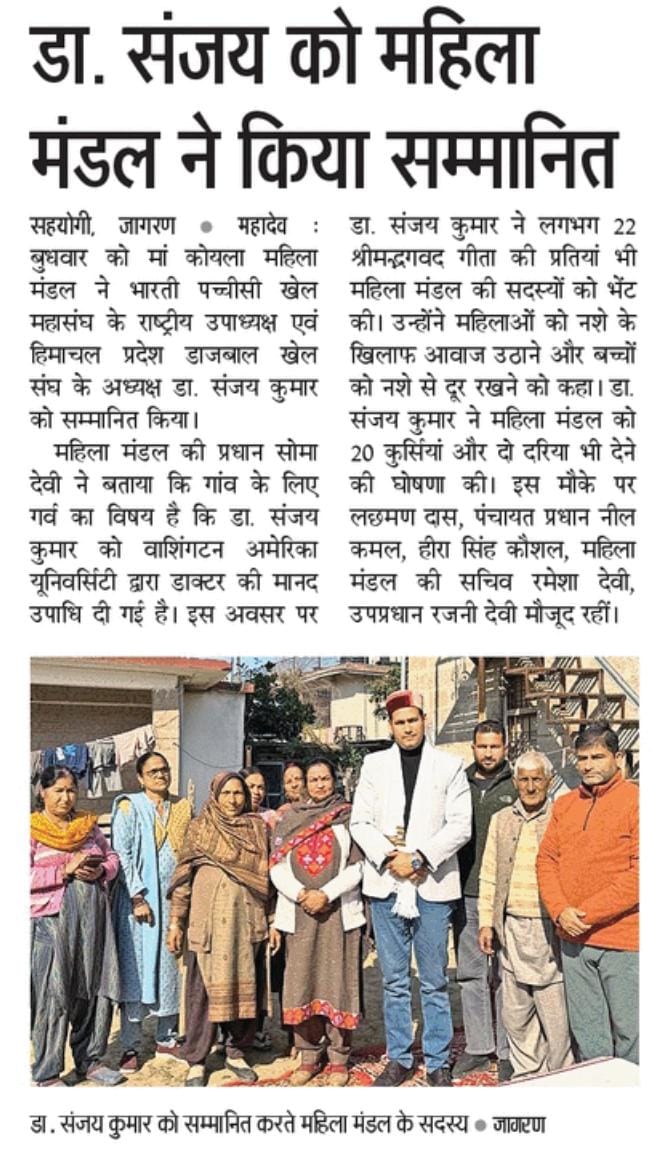 डा. संजय को महिला मंडल ने किया सम्मानित

सहयोगी, जागरण • महादेव : बुधवार को मां कोयला महिला मंडल ने भारती पच्चीसी खेल महासंघ के राष्ट्रीय उपाध्यक्ष एवं हिमाचल प्रदेश डाजबाल खेल संघ के अध्यक्ष डा. संजय कुमार को सम्मानित किया।

महिला मंडल की प्रधान सोमा देवी ने बताया कि गांव के लिए गर्व का विषय है कि डा. संजय कुमार को वाशिंगटन अमेरिका यूनिवर्सिटी द्वारा डाक्टर की मानद उपाधि दी गई है। इस अवसर पर डा. संजय कुमार ने लगभग 22 श्रीमद्भगवद गीता की प्रतियां भी महिला मंडल की सदस्यों को भेंट की। उन्होंने महिलाओं को नशे के खिलाफ आवाज उठाने और बच्चों को नशे से दूर रखने को कहा। डा. संजय कुमार ने महिला मंडल को 20 कुर्सियां और दो दरिया भी देने की घोषणा की। इस मौके पर लछमण दास, पंचायत प्रधान नील कमल, हीरा सिंह कौशल, महिला मंडल की सचिव रमेशा देवी, उपप्रधान रजनी देवी मौजूद रहीं।

डा. संजय कुमार को सम्मानित करते महिला मंडल के सदस्य • जागरण